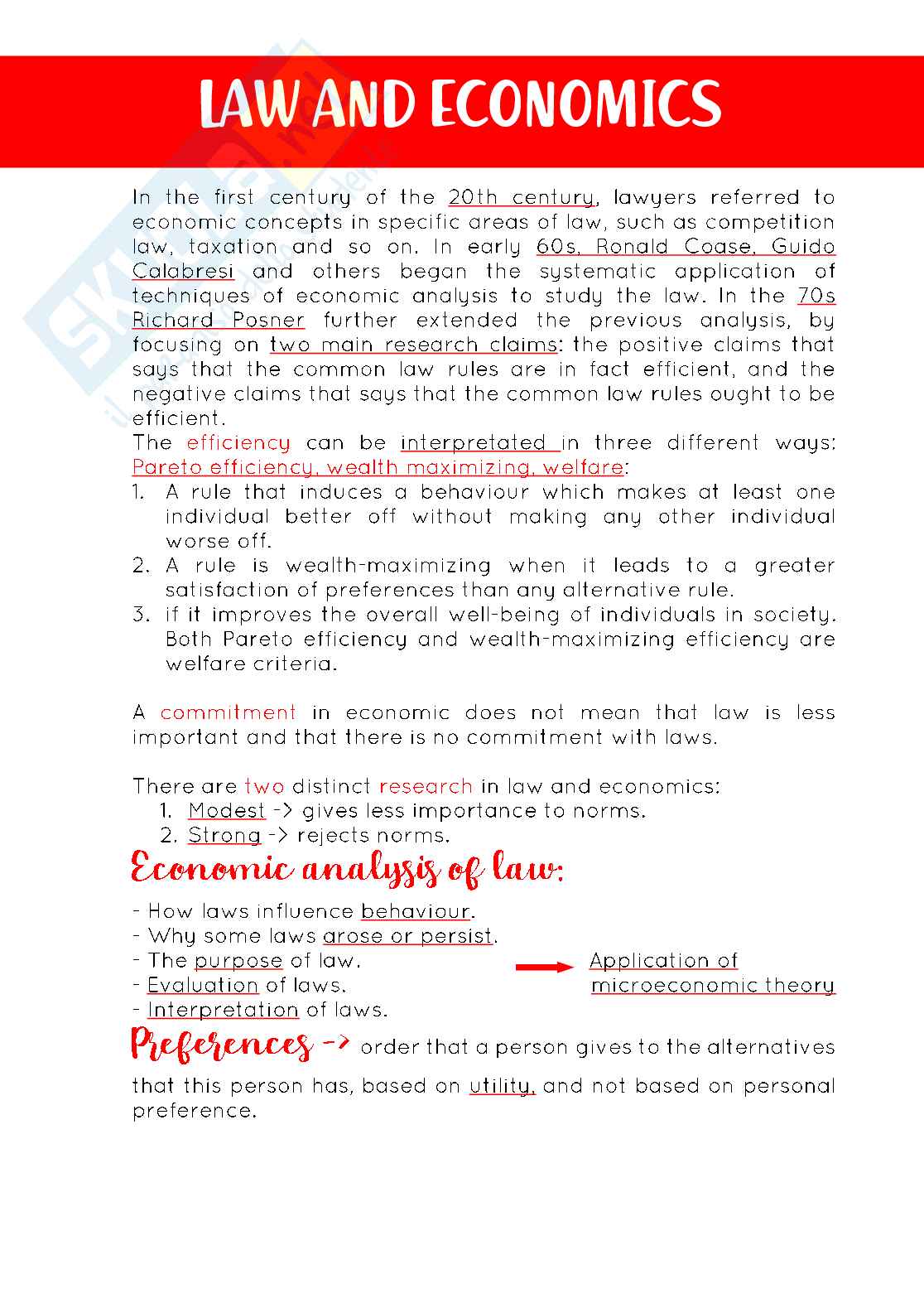 LAW AND ECONOMICS

In the first century of the 20th century, lawyers referred to economic concepts in specific areas of law, such as competition law, taxation and so on. In early 60s, Ronald Coase, Guido Calabresi and others began the systematic application of techniques of economic analysis to study the law. In the 70s Richard Posner further extended the previous analysis, by focusing on two main research claims: the positive claims that says that the common law rules are in fact efficient, and the negative claims that says that the common law rules ought to be efficient.
The efficiency can be interpretated in three different ways: Pareto efficiency, wealth maximizing, welfare:
1. A rule that induces a behaviour which makes at least one individual better off without making any other individual worse off.
2. A rule is wealth-maximizing when it leads to a greater satisfaction of preferences than any alternative rule.
3. if it improves the overall well-being of individuals in society. Both Pareto efficiency and wealth-maximizing efficiency are welfare criteria.

A commitment in economic does not mean that law is less important and that there is no commitment with laws.

There are two distinct research in law and economics:
1. Modest -> gives less importance to norms.
2. Strong -> rejects norms.

Economic analysis of law:

- How laws influence behaviour.
- Why some laws arose or persist.
- The purpose of law.
- Evaluation of laws.
- Interpretation of laws.

Application of microeconomic theory

Preferences -> order that a person gives to the alternatives that this person has, based on utility, and not based on personal preference.